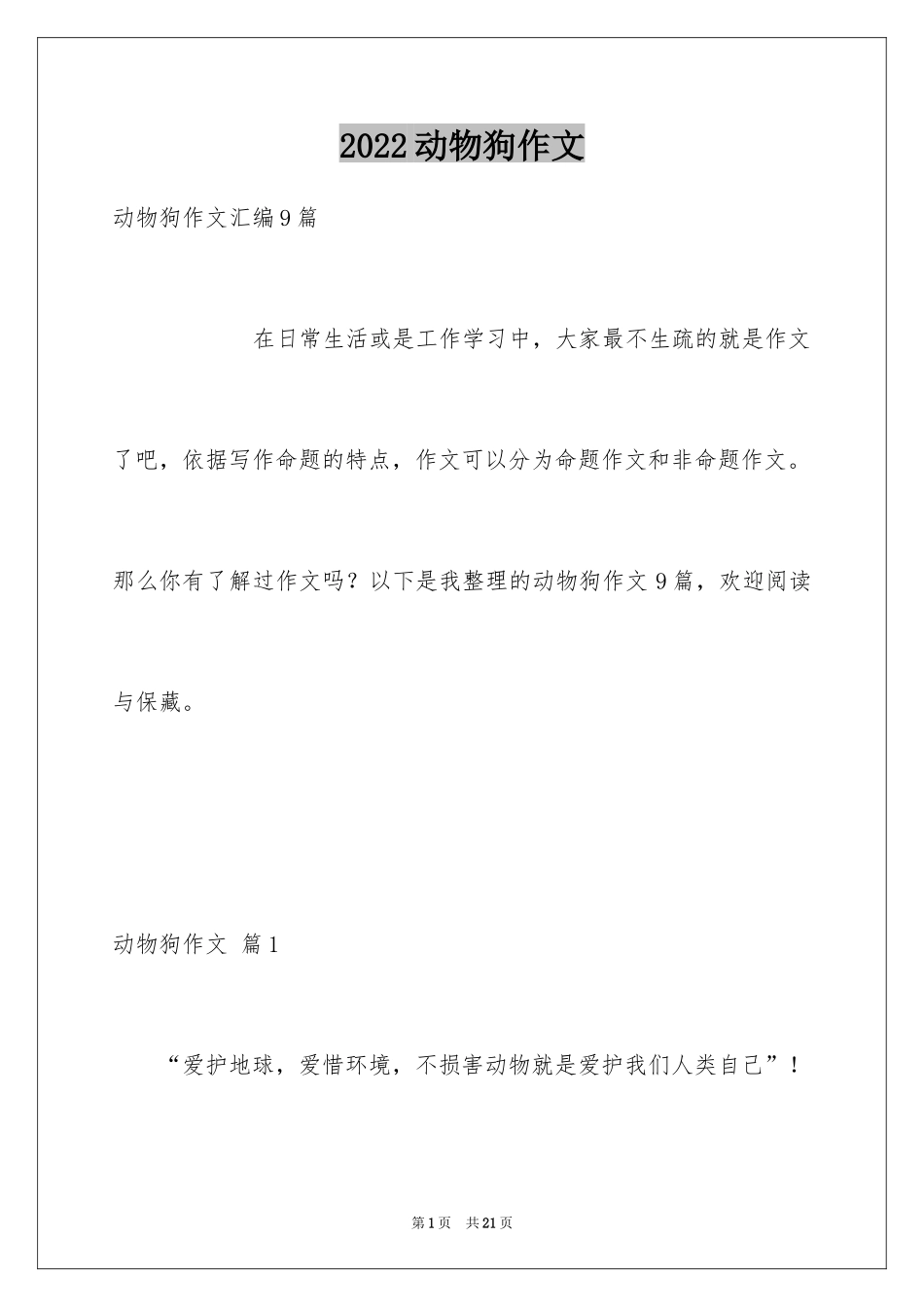 2022动物狗作文

动物狗作文汇编9篇

在日常生活或是工作学习中，大家最不生疏的就是作文了吧，依据写作命题的特点，作文可以分为命题作文和非命题作文。那么你有了解过作文吗？以下是我整理的动物狗作文9篇，欢迎阅读与保藏。

动物狗作文 篇1

“爱护地球，爱惜环境，不损害动物就是爱护我们人类自己”！

第1页 共21页